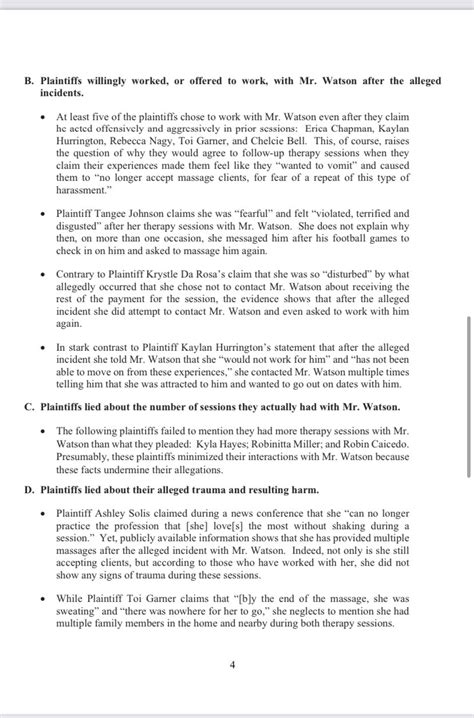 B. Plaintiffs willingly worked, or offered to work, with Mr. Watson after the alleged incidents.

• At least five of the plaintiffs chose to work with Mr. Watson even after they claim he acted offensively and aggressively in prior sessions: Erica Chapman, Kaylan Hurrington, Rebecca Nagy, Toi Garner, and Chelcie Bell. This, of course, raises the question of why they would agree to follow-up therapy sessions when they claim their experiences made them feel like they "wanted to vomit" and caused them to "no longer accept massage clients, for fear of a repeat of this type of harassment."

• Plaintiff Tangee Johnson claims she was "fearful" and felt "violated, terrified and disgusted" after her therapy sessions with Mr. Watson. She does not explain why then, on more than one occasion, she messaged him after his football games to check in on him and asked to massage him again.

• Contrary to Plaintiff Krystle Da Rosa's claim that she was so "disturbed" by what allegedly occurred that she chose not to contact Mr. Watson about receiving the rest of the payment for the session, the evidence shows that after the alleged incident she did attempt to contact Mr. Watson and even asked to work with him again.

• In stark contrast to Plaintiff Kaylan Hurrington's statement that after the alleged incident she told Mr. Watson that she "would not work for him" and "has not been able to move on from these experiences," she contacted Mr. Watson multiple times telling him that she was attracted to him and wanted to go out on dates with him.

C. Plaintiffs lied about the number of sessions they actually had with Mr. Watson.

• The following plaintiffs failed to mention they had more therapy sessions with Mr. Watson than what they pleaded: Kyla Hayes; Robinitta Miller; and Robin Caicedo. Presumably, these plaintiffs minimized their interactions with Mr. Watson because these facts undermine their allegations.

D. Plaintiffs lied about their alleged trauma and resulting harm.

• Plaintiff Ashley Solis claimed during a news conference that she "can no longer practice the profession that [she] love[s] the most without shaking during a session." Yet, publicly available information shows that she has provided multiple massages after the alleged incident with Mr. Watson. Indeed, not only is she still accepting clients, but according to those who have worked with her, she did not show any signs of trauma during these sessions.

• While Plaintiff Toi Garner claims that "[b]y the end of the massage, she was sweating" and "there was nowhere for her to go," she neglects to mention she had multiple family members in the home and nearby during both therapy sessions.

4